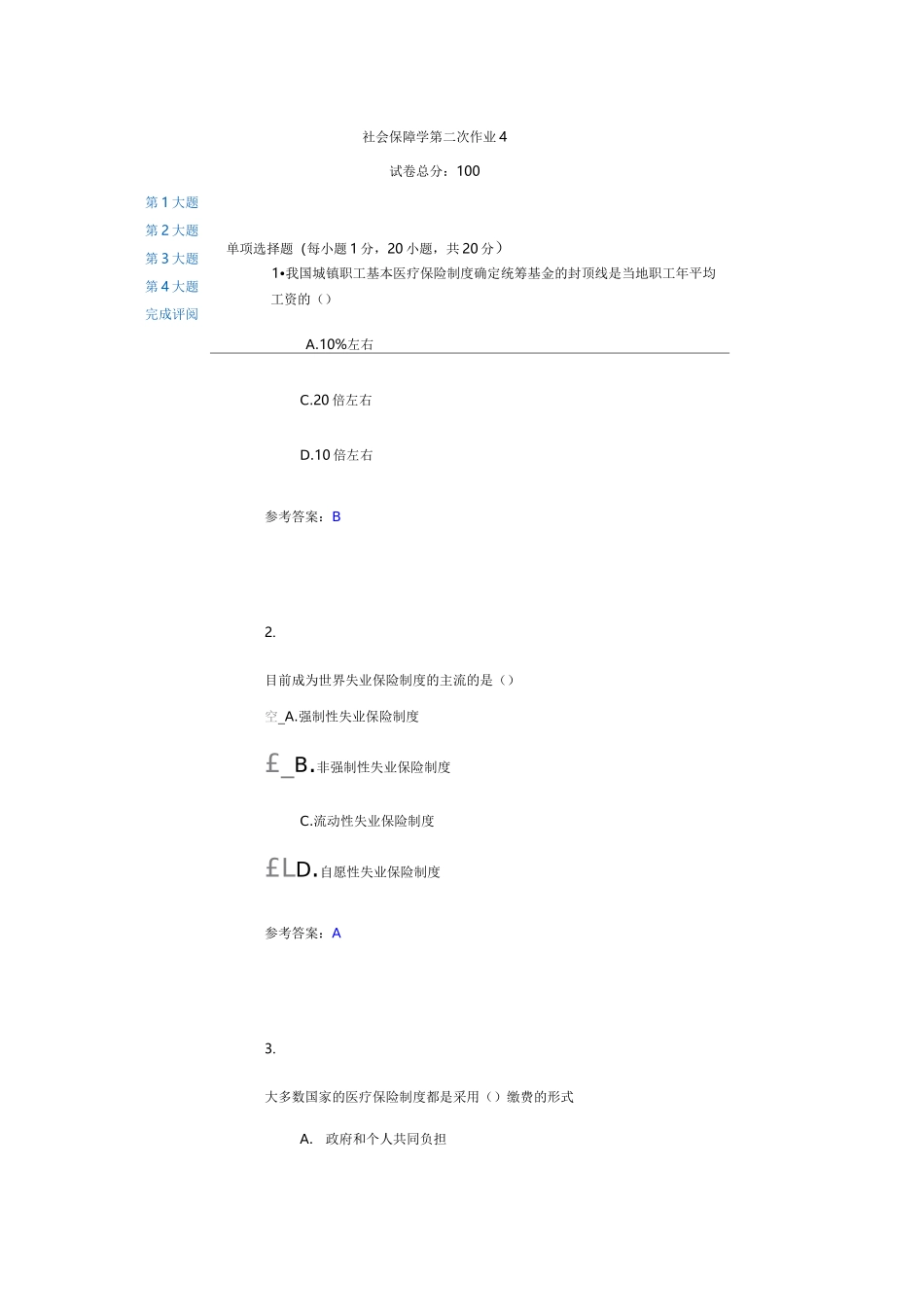 社会保障学第二次作业4

试卷总分：100

第1大题
第2大题
第3大题
第4大题
完成评阅

单项选择题（每小题1分，20小题，共20分）

1•我国城镇职工基本医疗保险制度确定统筹基金的封顶线是当地职工年平均工资的（）

A.10%左右

C.20倍左右

D.10倍左右

参考答案：B

2.

目前成为世界失业保险制度的主流的是（）

空_A.强制性失业保险制度

£_B.非强制性失业保险制度

C.流动性失业保险制度

£LD.自愿性失业保险制度

参考答案：A

3.

大多数国家的医疗保险制度都是采用（）缴费的形式

A. 政府和个人共同负担